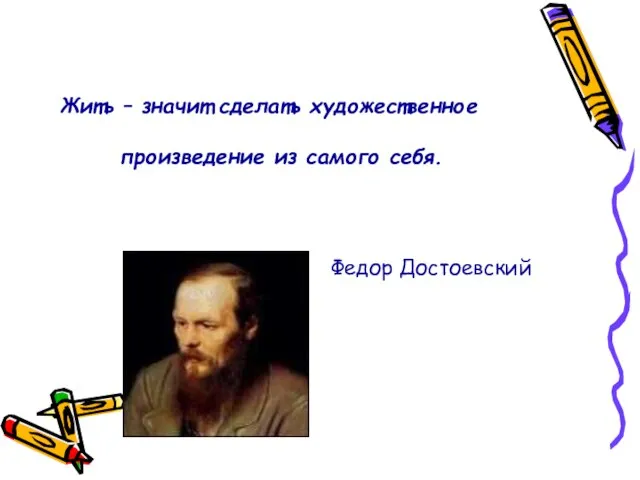 Жить – значит сделать художественное произведение из самого себя.

Федор Достоевский